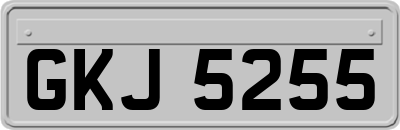 GKJ 5255